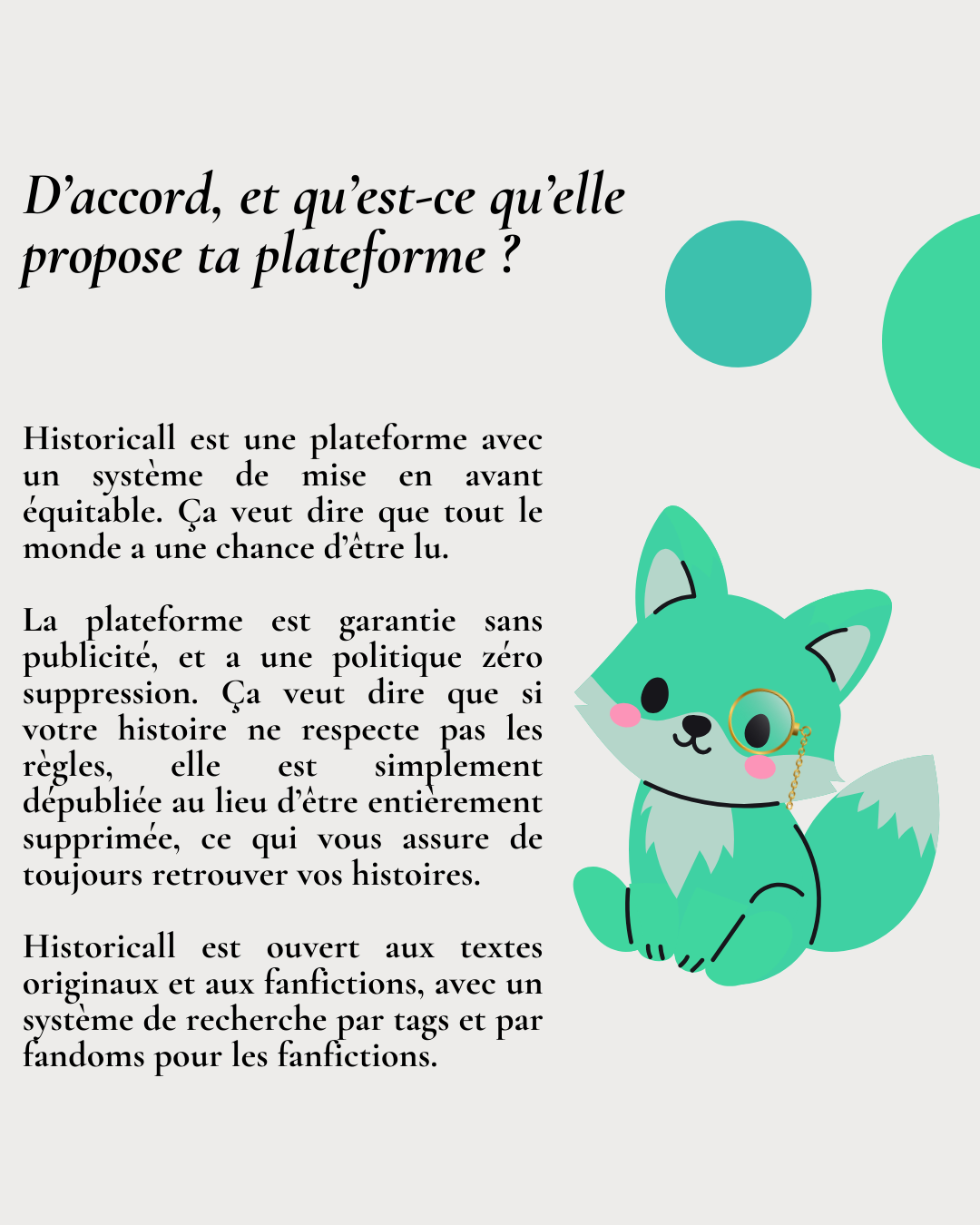 D’accord, et qu’est-ce qu’elle propose ta plateforme ?

Historicall est une plateforme avec un système de mise en avant équitable. Ça veut dire que tout le monde a une chance d’être lu.

La plateforme est garantie sans publicité, et a une politique zéro suppression. Ça veut dire que si votre histoire ne respecte pas les règles, elle est simplement dépubliée au lieu d’être entièrement supprimée, ce qui vous assure de toujours retrouver vos histoires.

Historicall est ouvert aux textes originaux et aux fanfictions, avec un système de recherche par tags et par fandoms pour les fanfictions.